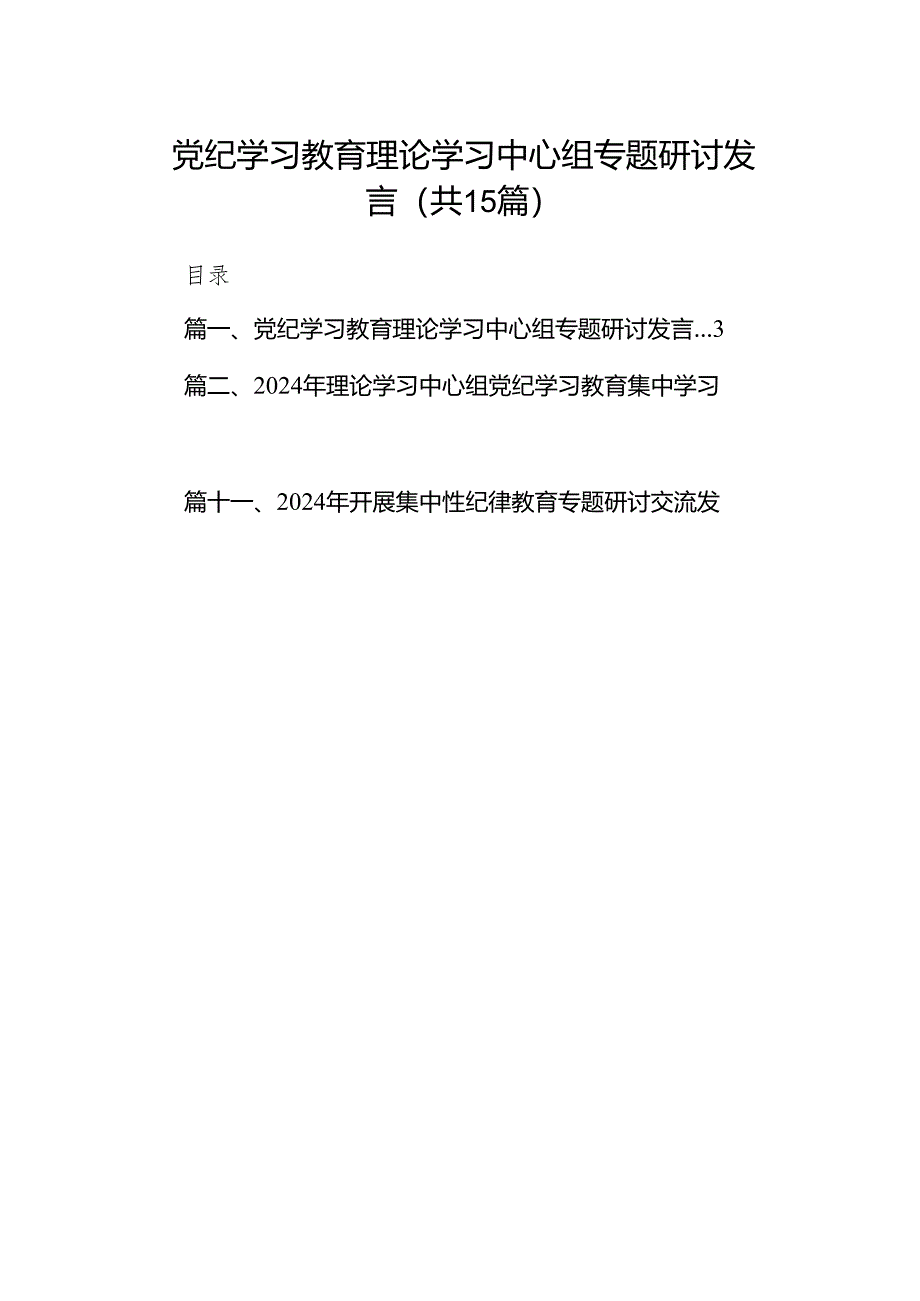 党纪学习教育理论学习中心组专题研讨发言（共15篇）

目录

篇一、党纪学习教育理论学习中心组专题研讨发言...3

篇二、2024年理论学习中心组党纪学习教育集中学习

篇十一、2024年开展集中性纪律教育专题研讨交流发